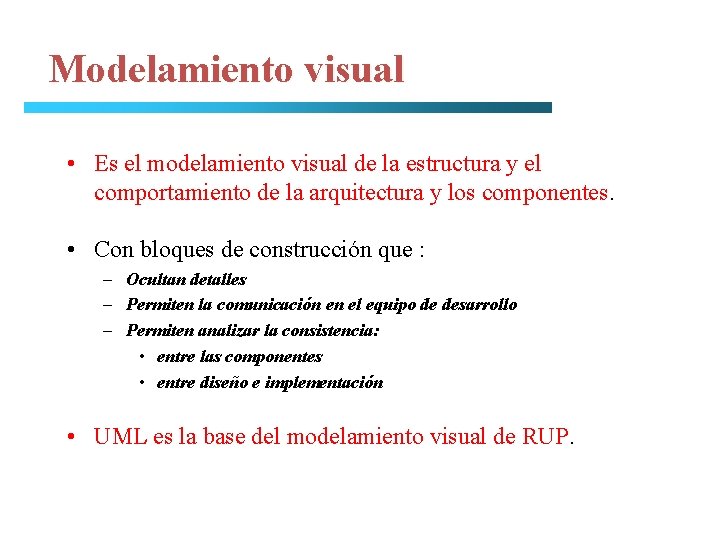 Modelamiento visual

• Es el modelamiento visual de la estructura y el comportamiento de la arquitectura y los componentes.

• Con bloques de construcción que :
– Ocultan detalles
– Permiten la comunicación en el equipo de desarrollo
– Permiten analizar la consistencia:
• entre las componentes
• entre diseño e implementación

• UML es la base del modelamiento visual de RUP.